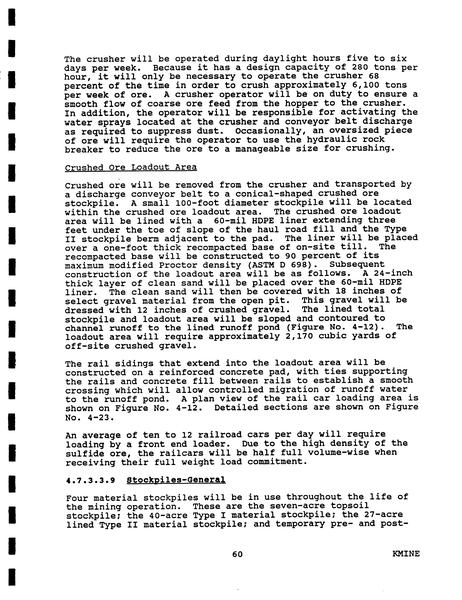 The crusher will be operated during daylight hours five to six days per week. Because it has a design capacity of 280 tons per hour, it will only be necessary to operate the crusher 68 percent of the time in order to crush approximately 6,100 tons per week of ore. A crusher operator will be on duty to ensure a smooth flow of coarse ore feed from the hopper to the crusher. In addition, the operator will be responsible for activating the water sprays located at the crusher and conveyor belt discharge as required to suppress dust. Occasionally, an oversized piece of ore will require the operator to use the hydraulic rock breaker to reduce the ore to a manageable size for crushing.

Crushed Ore Loadout Area

Crushed ore will be removed from the crusher and transported by a discharge conveyor belt to a conical-shaped crushed ore stockpile. A small 100-foot diameter stockpile will be located within the crushed ore loadout area. The crushed ore loadout area will be lined with a 60-mil HDPE liner extending three feet under the toe of slope of the haul road fill and the Type II stockpile berm adjacent to the pad. The liner will be placed over a one-foot thick recompacted base of on-site till. The recompacted base will be constructed to 90 percent of its maximum modified Proctor density (ASTM D 698). Subsequent construction of the loadout area will be as follows. A 24-inch thick layer of clean sand will be placed over the 60-mil HDPE liner. The clean sand will then be covered with 18 inches of select gravel material from the open pit. This gravel will be dressed with 12 inches of crushed gravel. The lined total stockpile and loadout area will be sloped and contoured to channel runoff to the lined runoff pond (Figure No. 4-12). The loadout area will require approximately 2,170 cubic yards of off-site crushed gravel.

The rail sidings that extend into the loadout area will be constructed on a reinforced concrete pad, with ties supporting the rails and concrete fill between rails to establish a smooth crossing which will allow controlled migration of runoff water to the runoff pond. A plan view of the rail car loading area is shown on Figure No. 4-12. Detailed sections are shown on Figure No. 4-23.

An average of ten to 12 railroad cars per day will require loading by a front end loader. Due to the high density of the sulfide ore, the railcars will be half full volume-wise when receiving their full weight load commitment.

4.7.3.3.9 Stockpiles-General

Four material stockpiles will be in use throughout the life of the mining operation. These are the seven-acre topsoil stockpile; the 40-acre Type I material stockpile; the 27-acre lined Type II material stockpile; and temporary pre- and post-

60 KMINE